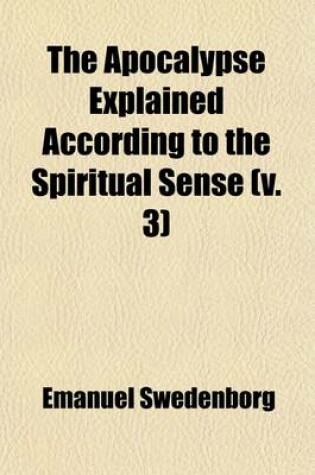 The Apocalypse Explained According to the Spiritual Sense (v. 3)

Emanuel Swedenborg